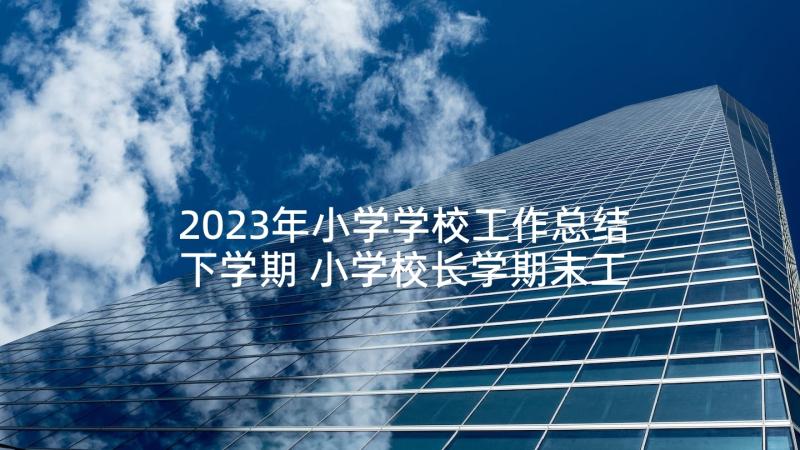 2023年小学学校工作总结下学期 小学校长学期末工